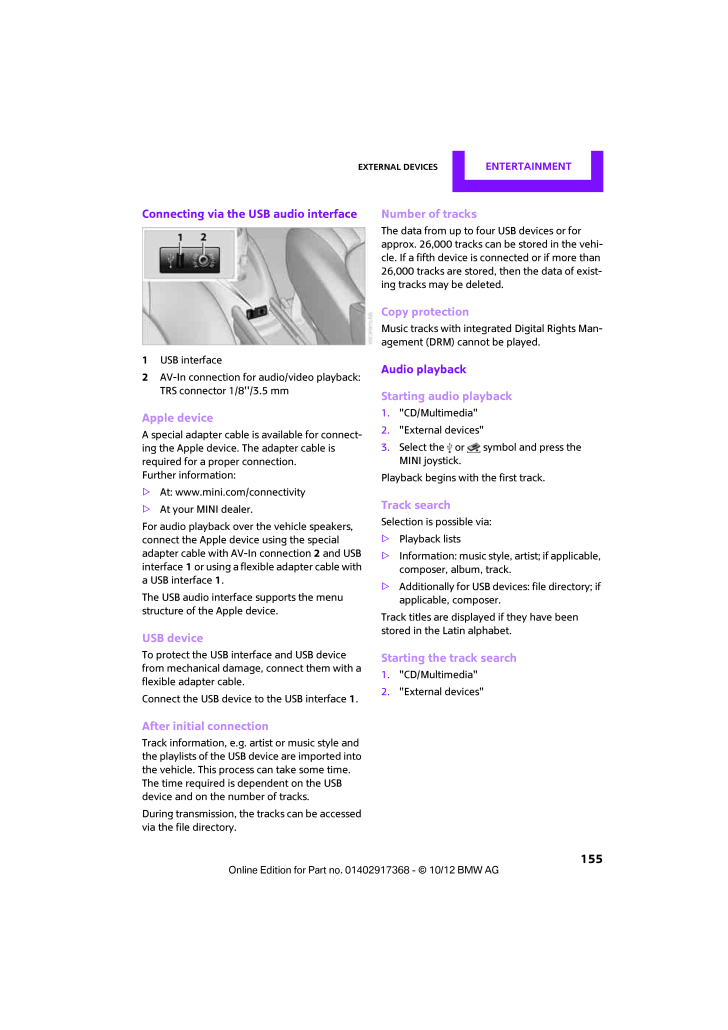 EXTERNAL DEVICES ENTERTAINMENT

Connecting via the USB audio interface

1 2

1 USB interface

2 AV-In connection for audio/video playback: TRS connector 1/8''/3.5 mm

Apple device

A special adapter cable is available for connecting the Apple device. The adapter cable is required for a proper connection.
Further information:

▷ At: www.mini.com/connectivity

▷ At your MINI dealer.

For audio playback over the vehicle speakers, connect the Apple device using the special adapter cable with AV-In connection 2 and USB interface 1 or using a flexible adapter cable with a USB interface 1.

The USB audio interface supports the menu structure of the Apple device.

USB device

To protect the USB interface and USB device from mechanical damage, connect them with a flexible adapter cable.

Connect the USB device to the USB interface 1.

After initial connection

Track information, e.g. artist or music style and the playlists of the USB device are imported into the vehicle. This process can take some time. The time required is dependent on the USB device and on the number of tracks.

During transmission, the tracks can be accessed via the file directory.

Number of tracks

The data from up to four USB devices or for approx. 26,000 tracks can be stored in the vehicle. If a fifth device is connected or if more than 26,000 tracks are stored, then the data of existing tracks may be deleted.

Copy protection

Music tracks with integrated Digital Rights Management (DRM) cannot be played.

Audio playback

Starting audio playback

1. "CD/Multimedia"

2. "External devices"

3. Select the or symbol and press the MINI joystick.

Playback begins with the first track.

Track search

Selection is possible via:

▷ Playback lists

▷ Information: music style, artist; if applicable, composer, album, track.

▷ Additionally for USB devices: file directory; if applicable, composer.

Track titles are displayed if they have been stored in the Latin alphabet.

Starting the track search

1. "CD/Multimedia"

2. "External devices"

155

Online Edition for Part no. 01402917368 - © 10/12 BMW AG